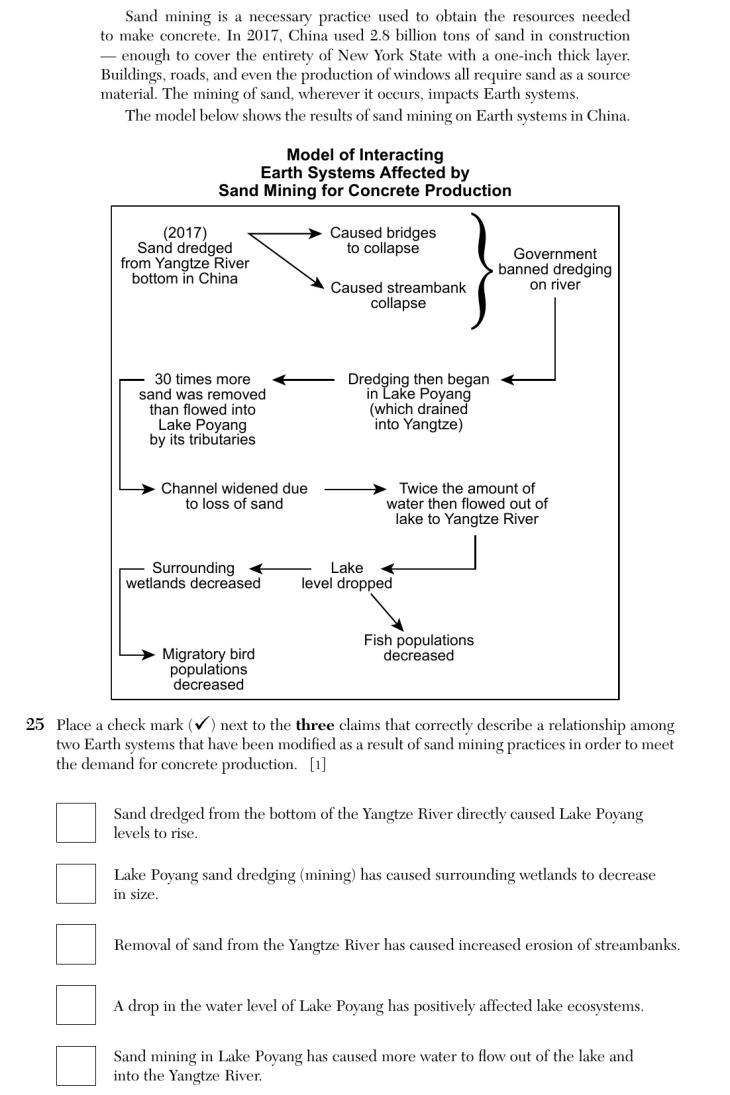 Sand mining is a necessary practice used to obtain the resources needed to make concrete. In 2017, China used 2.8 billion tons of sand in construction — enough to cover the entirety of New York State with a one-inch thick layer. Buildings, roads, and even the production of windows all require sand as a source material. The mining of sand, wherever it occurs, impacts Earth systems.

The model below shows the results of sand mining on Earth systems in China.

Model of Interacting Earth Systems Affected by Sand Mining for Concrete Production

(2017) Sand dredged from Yangtze River bottom in China

Caused bridges to collapse

Caused streambank collapse

Government banned dredging on river

Dredging then began in Lake Poyang (which drained into Yangtze)

30 times more sand was removed than flowed into Lake Poyang by its tributaries

Channel widened due to loss of sand

Twice the amount of water then flowed out of lake to Yangtze River

Lake level dropped

Surrounding wetlands decreased

Fish populations decreased

Migratory bird populations decreased

25 Place a check mark (✓) next to the **three** claims that correctly describe a relationship among two Earth systems that have been modified as a result of sand mining practices in order to meet the demand for concrete production. [1]

Sand dredged from the bottom of the Yangtze River directly caused Lake Poyang levels to rise.

Lake Poyang sand dredging (mining) has caused surrounding wetlands to decrease in size.

Removal of sand from the Yangtze River has caused increased erosion of streambanks.

A drop in the water level of Lake Poyang has positively affected lake ecosystems.

Sand mining in Lake Poyang has caused more water to flow out of the lake and into the Yangtze River.